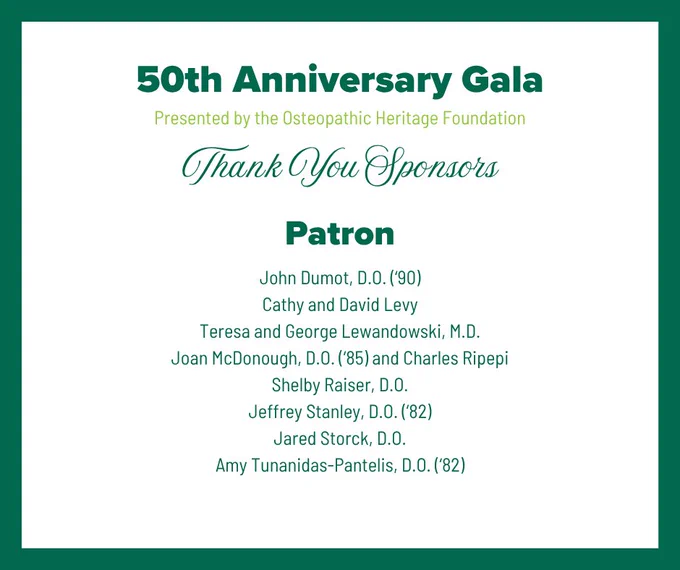 50th Anniversary Gala

Presented by the Osteopathic Heritage Foundation

Thank You Sponsors

Patron

John Dumot, D.O. ('90)
Cathy and David Levy
Teresa and George Lewandowski, M.D.
Joan McDonough, D.O. ('85) and Charles Ripepi
Shelby Raiser, D.O.
Jeffrey Stanley, D.O. ('82)
Jared Storck, D.O.
Amy Tunanidas-Pantelis, D.O. ('82)